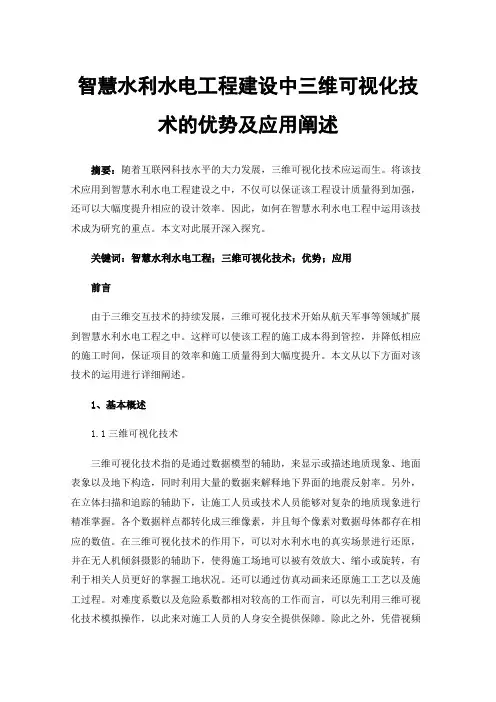 智慧水利水电工程建设中三维可视化技术的优势及应用阐述

摘要：随着互联网科技水平的大力发展，三维可视化技术应运而生。将该技术应用到智慧水利水电工程建设之中，不仅可以保证该工程设计质量得到加强，还可以大幅度提升相应的设计效率。因此，如何在智慧水利水电工程中运用该技术成为研究的重点。本文对此展开深入探究。

关键词：智慧水利水电工程；三维可视化技术；优势；应用

前言

由于三维交互技术的持续发展，三维可视化技术开始从航天军事等领域扩展到智慧水利水电工程之中。这样可以使该工程的施工成本得到管控，并降低相应的施工时间，保证项目的效率和施工质量得到大幅度提升。本文从以下方面对该技术的运用进行详细阐述。

1、基本概述

1.1 三维可视化技术

三维可视化技术指的是通过数据模型的辅助，来显示或描述地质现象、地面表象以及地下构造，同时利用大量的数据来解释地下界面的地震反射率。另外，在立体扫描和追踪的辅助下，让施工人员或技术人员能够对复杂的地质现象进行精准掌握。各个数据样点都转化成三维像素，并且每个像素对数据母体都存在相应的数值。在三维可视化技术的作用下，可以对水利水电的真实场景进行还原，并在无人机倾斜摄影的辅助下，使得施工场地可以被有效放大、缩小或旋转，有利于相关人员更好的掌握工地状况。还可以通过仿真动画来还原施工工艺以及施工过程。对难度系数以及危险系数都相对较高的工作而言，可以先利用三维可视化技术模拟操作，以此来对施工人员的人身安全提供保障。除此之外，凭借视频